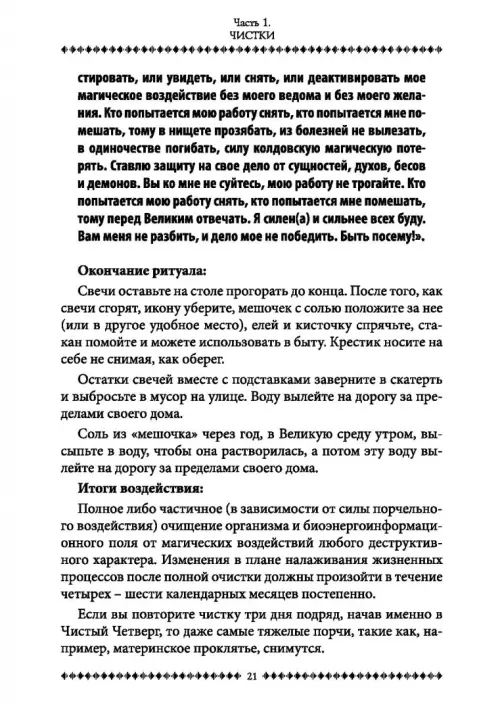 Часть 1.
ЧИСТКИ

стировать, или увидеть, или снять, или деактивировать мое магическое воздействие без моего ведома и без моего желания. Кто попытается мою работу снять, кто попытается мне помешать, тому в нищете прозябать, из болезней не вылезать, в одиночестве погибать, силу колдовскую магическую потерять. Ставлю защиту на свое дело от сущностей, духов, бесов и демонов. Вы ко мне не суйтесь, мою работу не трогайте. Кто попытается мою работу снять, кто попытается мне помешать, тому перед Великим отвечать. Я силен(а) и сильнее всех буду. Вам меня не разбить, и дело мое не победить. Быть посему!».

Окончание ритуала:

Свечи оставьте на столе прогорать до конца. После того, как свечи сгорят, икону уберите, мешочек с солью положите за нее (или в другое удобное место), елей и кисточку спрячьте, стакан помойте и можете использовать в быту. Крестик носите на себе не снимая, как оберег.

Остатки свечей вместе с подставками заверните в скатерть и выбросьте в мусор на улице. Воду вылейте на дорогу за пределами своего дома.

Соль из «мешочка» через год, в Великую среду утром, высыпьте в воду, чтобы она растворилась, а потом эту воду вылейте на дорогу за пределами своего дома.

Итоги воздействия:

Полное либо частичное (в зависимости от силы порчельного воздействия) очищение организма и биоэнергоинформационного поля от магических воздействий любого деструктивного характера. Изменения в плане налаживания жизненных процессов после полной очистки должны произойти в течение четырех – шести календарных месяцев постепенно.

Если вы повторите чистку три дня подряд, начав именно в Чистый Четверг, то даже самые тяжелые порчи, такие как, например, материнское проклятье, снимутся.

21